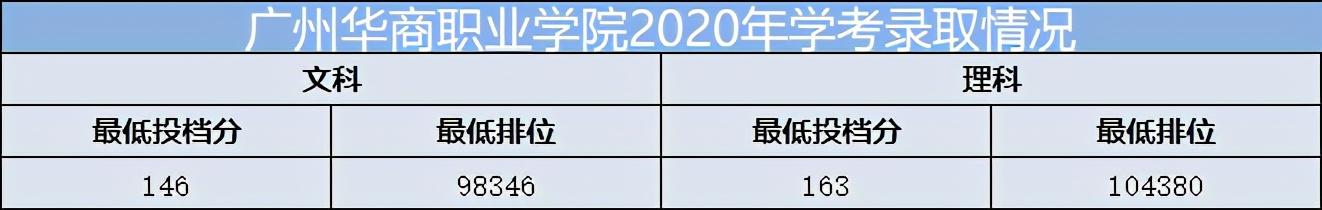 广州华商职业学院2020年学考录取情况

| 文科 | | 理科 | |
|---|---|---|---|
| 最低投档分 | 最低排位 | 最低投档分 | 最低排位 |
| 146 | 98346 | 163 | 104380 |